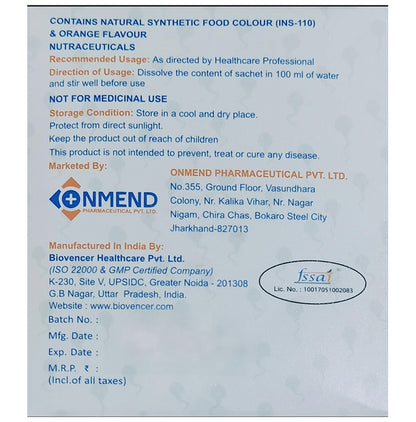 CONTAINS NATURAL SYNTHETIC FOOD COLOUR (INS-110) & ORANGE FLAVOUR

NUTRACEUTICALS

Recommended Usage: As directed by Healthcare Professional

Direction of Usage: Dissolve the content of sachet in 100 ml of water and stir well before use

NOT FOR MEDICINAL USE

Storage Condition: Store in a cool and dry place.
Protect from direct sunlight.
Keep the product out of reach of children
This product is not intended to prevent, treat or cure any disease.

Marketed By:

ONMEND
PHARMACEUTICAL PVT. LTD.

ONMEND PHARMACEUTICAL PVT. LTD.
No.355, Ground Floor, Vasundhara
Colony, Nr. Kalika Vihar, Nr. Nagar
Nigam, Chira Chas, Bokaro Steel City
Jharkhand-827013

Manufactured In India By:
Biovencer Healthcare Pvt. Ltd.
(ISO 22000 & GMP Certified Company)
K-230, Site V, UPSIDC, Greater Noida - 201308
G.B Nagar, Uttar Pradesh, India.
Website : www.biovencer.com

fssai
Lic. No. : 10017051002083

Batch No. :
Mfg. Date :
Exp. Date :
M.R.P. ₹ :
(Incl.of all taxes)